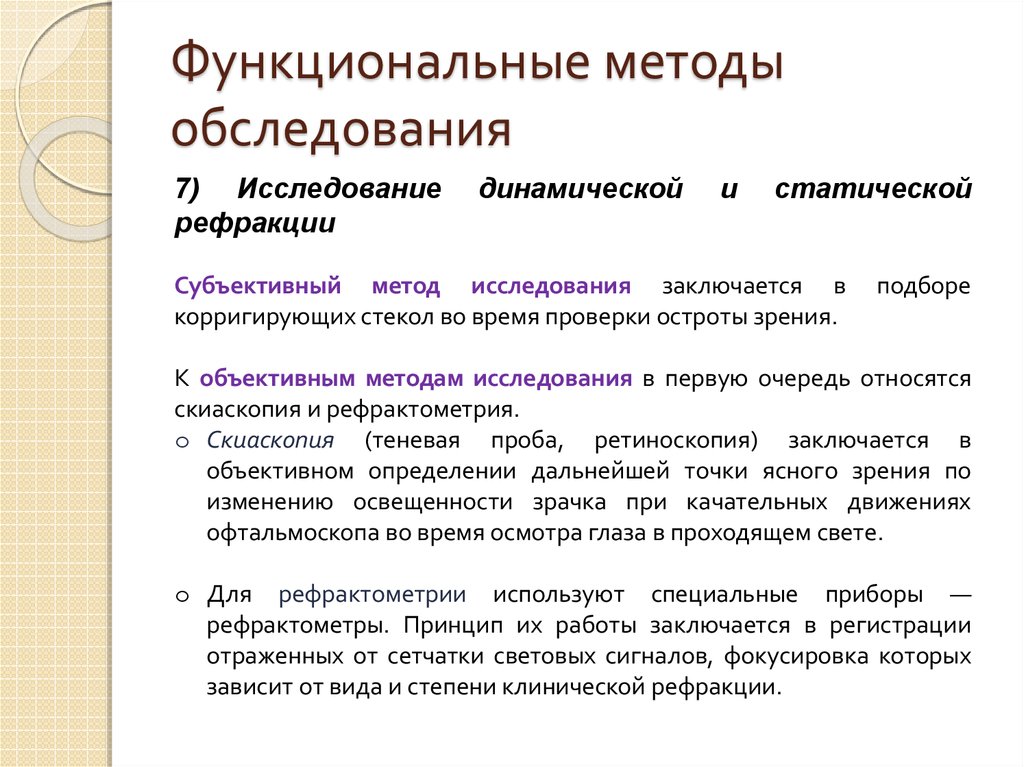 Функциональные методы обследования

7) Исследование динамической и статической рефракции

Субъективный метод исследования заключается в подборе корригирующих стекол во время проверки остроты зрения.

К объективным методам исследования в первую очередь относятся скиаскопия и рефрактометрия.

o Скиаскопия (теневая проба, ретиноскопия) заключается в объективном определении дальнейшей точки ясного зрения по изменению освещенности зрачка при качательных движениях офтальмоскопа во время осмотра глаза в проходящем свете.

o Для рефрактометрии используют специальные приборы — рефрактометры. Принцип их работы заключается в регистрации отраженных от сетчатки световых сигналов, фокусировка которых зависит от вида и степени клинической рефракции.